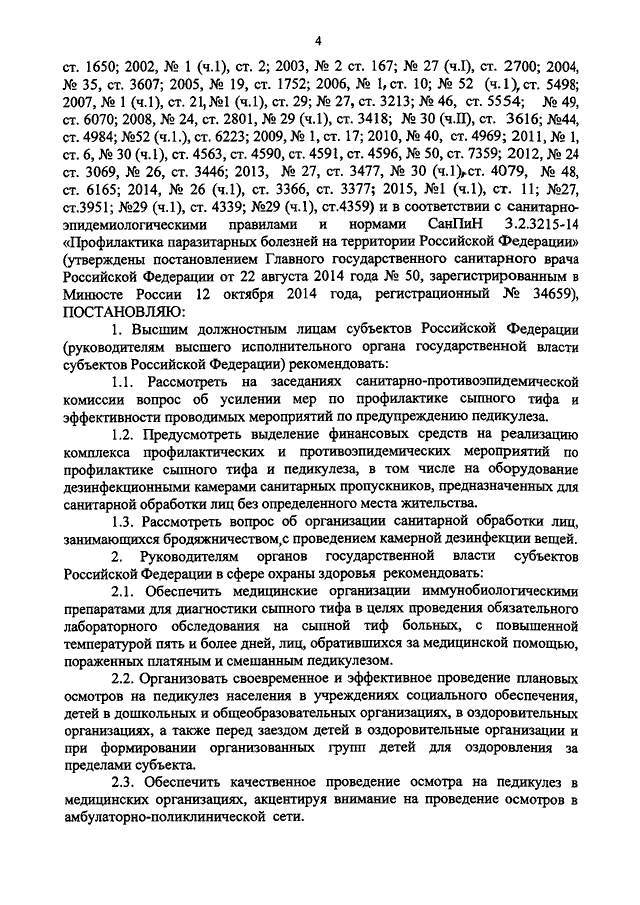 4

ст. 1650; 2002, № 1 (ч.1), ст. 2; 2003, № 2 ст. 167; № 27 (ч.I), ст. 2700; 2004, № 35, ст. 3607; 2005, № 19, ст. 1752; 2006, № 1, ст. 10; № 52 (ч.1), ст. 5498; 2007, № 1 (ч.1), ст. 21, №1 (ч.1), ст. 29; № 27, ст. 3213; № 46, ст. 5554; № 49, ст. 6070; 2008, № 24, ст. 2801, № 29 (ч.1), ст. 3418; № 30 (ч.II), ст. 3616; №44, ст. 4984; №52 (ч.1.), ст. 6223; 2009, № 1, ст. 17; 2010, № 40, ст. 4969; 2011, № 1, ст. 6, № 30 (ч.1), ст. 4563, ст. 4590, ст. 4591, ст. 4596, № 50, ст. 7359; 2012, № 24 ст. 3069, № 26, ст. 3446; 2013, № 27, ст. 3477, № 30 (ч.1), ст. 4079, № 48, ст. 6165; 2014, № 26 (ч.1), ст. 3366, ст. 3377; 2015, №1 (ч.1), ст. 11; №27, ст.3951; №29 (ч.1), ст. 4339; №29 (ч.1), ст.4359) и в соответствии с санитарно-эпидемиологическими правилами и нормами СанПиН 3.2.3215-14 «Профилактика паразитарных болезней на территории Российской Федерации» (утверждены постановлением Главного государственного санитарного врача Российской Федерации от 22 августа 2014 года № 50, зарегистрированным в Минюсте России 12 октября 2014 года, регистрационный № 34659), ПОСТАНОВЛЯЮ:

1. Высшим должностным лицам субъектов Российской Федерации (руководителям высшего исполнительного органа государственной власти субъектов Российской Федерации) рекомендовать:

1.1. Рассмотреть на заседаниях санитарно-противоэпидемической комиссии вопрос об усилении мер по профилактике сыпного тифа и эффективности проводимых мероприятий по предупреждению педикулеза.

1.2. Предусмотреть выделение финансовых средств на реализацию комплекса профилактических и противоэпидемических мероприятий по профилактике сыпного тифа и педикулеза, в том числе на оборудование дезинфекционными камерами санитарных пропускников, предназначенных для санитарной обработки лиц без определенного места жительства.

1.3. Рассмотреть вопрос об организации санитарной обработки лиц, занимающихся бродяжничеством,с проведением камерной дезинфекции вещей.

2. Руководителям органов государственной власти субъектов Российской Федерации в сфере охраны здоровья рекомендовать:

2.1. Обеспечить медицинские организации иммунобиологическими препаратами для диагностики сыпного тифа в целях проведения обязательного лабораторного обследования на сыпной тиф больных, с повышенной температурой пять и более дней, лиц, обратившихся за медицинской помощью, пораженных платяным и смешанным педикулезом.

2.2. Организовать своевременное и эффективное проведение плановых осмотров на педикулез населения в учреждениях социального обеспечения, детей в дошкольных и общеобразовательных организациях, в оздоровительных организациях, а также перед заездом детей в оздоровительные организации и при формировании организованных групп детей для оздоровления за пределами субъекта.

2.3. Обеспечить качественное проведение осмотра на педикулез в медицинских организациях, акцентируя внимание на проведение осмотров в амбулаторно-поликлинической сети.